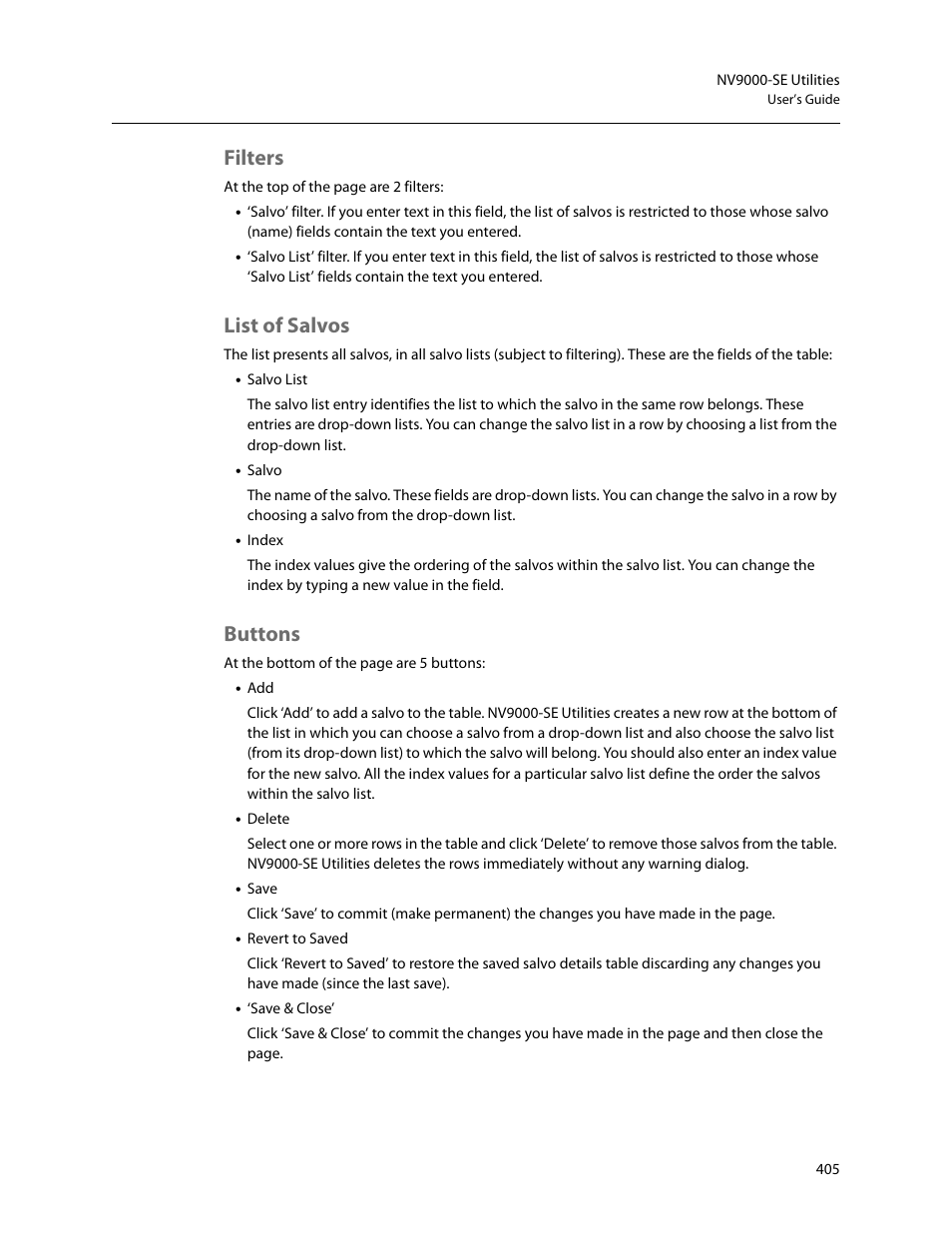 NV9000-SE Utilities
User's Guide

Filters

At the top of the page are 2 filters:

• 'Salvo' filter. If you enter text in this field, the list of salvos is restricted to those whose salvo (name) fields contain the text you entered.
• 'Salvo List' filter. If you enter text in this field, the list of salvos is restricted to those whose 'Salvo List' fields contain the text you entered.

List of Salvos

The list presents all salvos, in all salvo lists (subject to filtering). These are the fields of the table:

• Salvo List

The salvo list entry identifies the list to which the salvo in the same row belongs. These entries are drop-down lists. You can change the salvo list in a row by choosing a list from the drop-down list.

• Salvo

The name of the salvo. These fields are drop-down lists. You can change the salvo in a row by choosing a salvo from the drop-down list.

• Index

The index values give the ordering of the salvos within the salvo list. You can change the index by typing a new value in the field.

Buttons

At the bottom of the page are 5 buttons:

• Add

Click 'Add' to add a salvo to the table. NV9000-SE Utilities creates a new row at the bottom of the list in which you can choose a salvo from a drop-down list and also choose the salvo list (from its drop-down list) to which the salvo will belong. You should also enter an index value for the new salvo. All the index values for a particular salvo list define the order the salvos within the salvo list.

• Delete

Select one or more rows in the table and click 'Delete' to remove those salvos from the table. NV9000-SE Utilities deletes the rows immediately without any warning dialog.

• Save

Click 'Save' to commit (make permanent) the changes you have made in the page.

• Revert to Saved

Click 'Revert to Saved' to restore the saved salvo details table discarding any changes you have made (since the last save).

• 'Save & Close'

Click 'Save & Close' to commit the changes you have made in the page and then close the page.

405